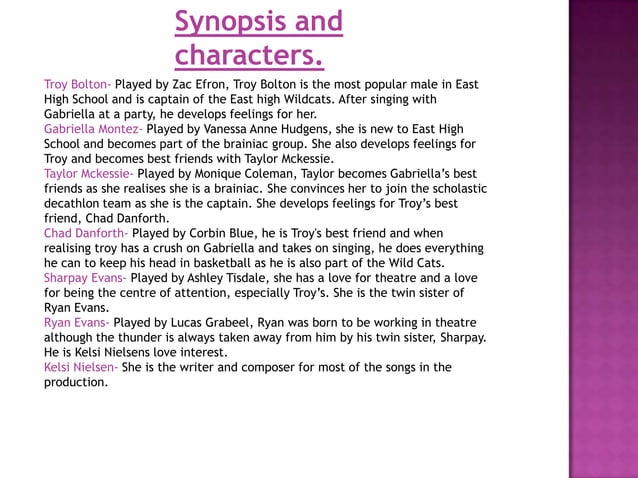 Synopsis and characters.

Troy Bolton- Played by Zac Efron, Troy Bolton is the most popular male in East High School and is captain of the East high Wildcats. After singing with Gabriella at a party, he develops feelings for her.
Gabriella Montez- Played by Vanessa Anne Hudgens, she is new to East High School and becomes part of the brainiac group. She also develops feelings for Troy and becomes best friends with Taylor Mckessie.
Taylor Mckessie- Played by Monique Coleman, Taylor becomes Gabriella's best friends as she realises she is a brainiac. She convinces her to join the scholastic decathlon team as she is the captain. She develops feelings for Troy's best friend, Chad Danforth.
Chad Danforth- Played by Corbin Blue, he is Troy's best friend and when realising troy has a crush on Gabriella and takes on singing, he does everything he can to keep his head in basketball as he is also part of the Wild Cats.
Sharpay Evans- Played by Ashley Tisdale, she has a love for theatre and a love for being the centre of attention, especially Troy's. She is the twin sister of Ryan Evans.
Ryan Evans- Played by Lucas Grabeel, Ryan was born to be working in theatre although the thunder is always taken away from him by his twin sister, Sharpay. He is Kelsi Nielsens love interest.
Kelsi Nielsen- She is the writer and composer for most of the songs in the production.